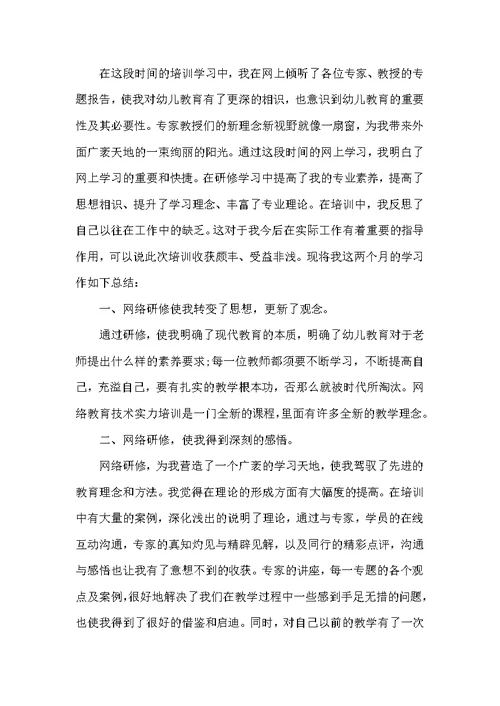 在这段时间的培训学习中，我在网上倾听了各位专家、教授的专题报告，使我对幼儿教育有了更深的相识，也意识到幼儿教育的重要性及其必要性。专家教授们的新理念新视野就像一扇窗，为我带来外面广袤天地的一束绚丽的阳光。通过这段时间的网上学习，我明白了网上学习的重要和快捷。在研修学习中提高了我的专业素养，提高了思想相识、提升了学习理念、丰富了专业理论。在培训中，我反思了自己以往在工作中的缺乏。这对于我今后在实际工作有着重要的指导作用，可以说此次培训收获颇丰、受益非浅。现将我这两个月的学习作如下总结：

一、网络研修使我转变了思想，更新了观念。

通过研修，使我明确了现代教育的本质，明确了幼儿教育对于老师提出什么样的素养要求；每一位教师都须要不断学习，不断提高自己，充溢自己，要有扎实的教学根本功，否那么就被时代所淘汰。网络教育技术实力培训是一门全新的课程，里面有许多全新的教学理念。

二、网络研修，使我得到深刻的感悟。

网络研修，为我营造了一个广袤的学习天地，使我驾驭了先进的教育理念和方法。我觉得在理论的形成方面有大幅度的提高。在培训中有大量的案例，深化浅出的说明了理论，通过与专家，学员的在线互动沟通，专家的真知灼见与精辟见解，以及同行的精彩点评，沟通与感悟也让我有了意想不到的收获。专家的讲座，每一专题的各个观点及案例，很好地解决了我们在教学过程中一些感到手足无措的问题，也使我得到了很好的借鉴和启迪。同时，对自己以前的教学有了一次